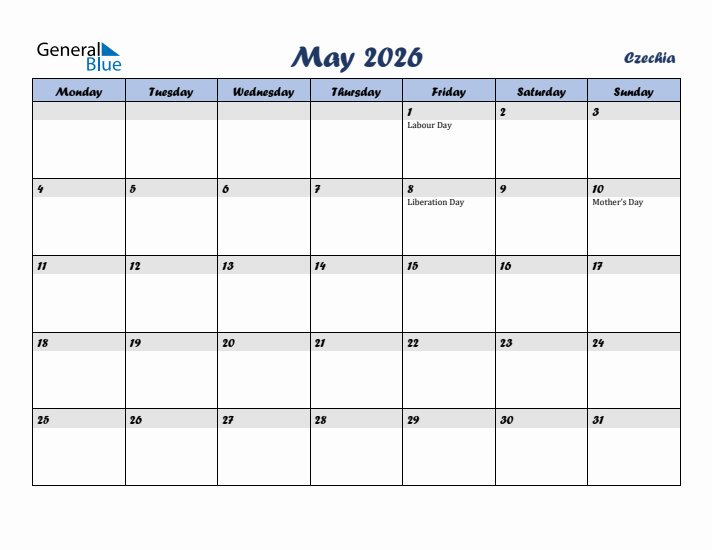 General Blue

May 2026

Czechia

| Monday | Tuesday | Wednesday | Thursday | Friday | Saturday | Sunday |
|---|---|---|---|---|---|---|
| | | | | 1 Labour Day | 2 | 3 |
| 4 | 5 | 6 | 7 | 8 Liberation Day | 9 | 10 Mother's Day |
| 11 | 12 | 13 | 14 | 15 | 16 | 17 |
| 18 | 19 | 20 | 21 | 22 | 23 | 24 |
| 25 | 26 | 27 | 28 | 29 | 30 | 31 |